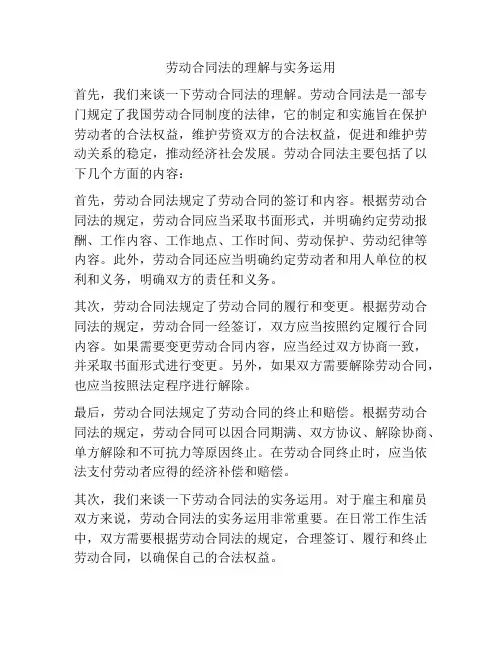 劳动合同法的理解与实务运用

首先，我们来谈一下劳动合同法的理解。劳动合同法是一部专门规定了我国劳动合同制度的法律，它的制定和实施旨在保护劳动者的合法权益，维护劳资双方的合法权益，促进和维护劳动关系的稳定，推动经济社会发展。劳动合同法主要包括了以下几个方面的内容：

首先，劳动合同法规定了劳动合同的签订和内容。根据劳动合同法的规定，劳动合同应当采取书面形式，并明确约定劳动报酬、工作内容、工作地点、工作时间、劳动保护、劳动纪律等内容。此外，劳动合同还应当明确约定劳动者和用人单位的权利和义务，明确双方的责任和义务。

其次，劳动合同法规定了劳动合同的履行和变更。根据劳动合同法的规定，劳动合同一经签订，双方应当按照约定履行合同内容。如果需要变更劳动合同内容，应当经过双方协商一致，并采取书面形式进行变更。另外，如果双方需要解除劳动合同，也应当按照法定程序进行解除。

最后，劳动合同法规定了劳动合同的终止和赔偿。根据劳动合同法的规定，劳动合同可以因合同期满、双方协议、解除协商、单方解除和不可抗力等原因终止。在劳动合同终止时，应当依法支付劳动者应得的经济补偿和赔偿。

其次，我们来谈一下劳动合同法的实务运用。对于雇主和雇员双方来说，劳动合同法的实务运用非常重要。在日常工作生活中，双方需要根据劳动合同法的规定，合理签订、履行和终止劳动合同，以确保自己的合法权益。